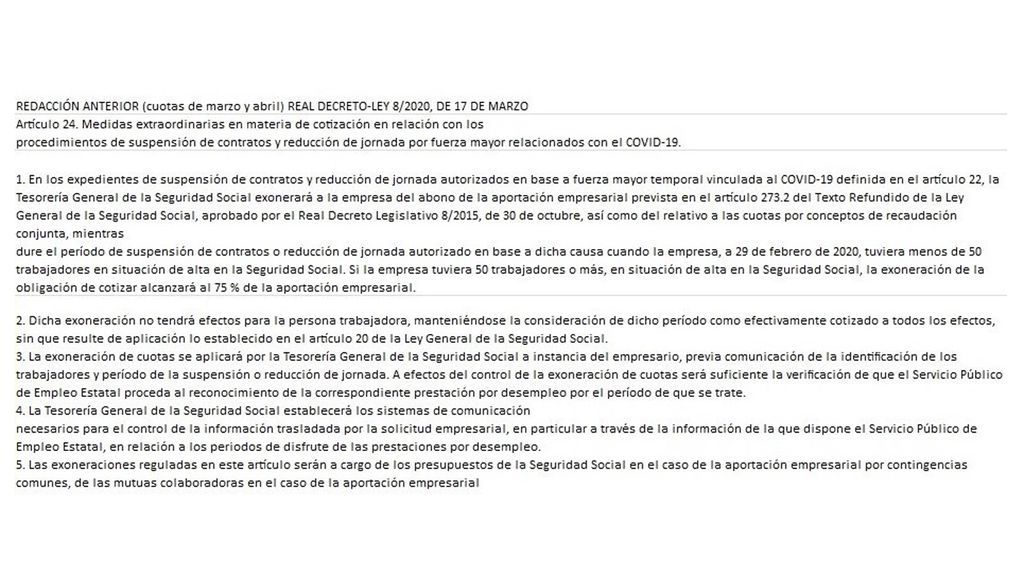 REDACCIÓN ANTERIOR (cuotas de marzo y abril) REAL DECRETO-LEY 8/2020, DE 17 DE MARZO
Artículo 24. Medidas extraordinarias en materia de cotización en relación con los procedimientos de suspensión de contratos y reducción de jornada por fuerza mayor relacionados con el COVID-19.

1. En los expedientes de suspensión de contratos y reducción de jornada autorizados en base a fuerza mayor temporal vinculada al COVID-19 definida en el artículo 22, la Tesorería General de la Seguridad Social exonerará a la empresa del abono de la aportación empresarial prevista en el artículo 273.2 del Texto Refundido de la Ley General de la Seguridad Social, aprobado por el Real Decreto Legislativo 8/2015, de 30 de octubre, así como del relativo a las cuotas por conceptos de recaudación conjunta, mientras dure el período de suspensión de contratos o reducción de jornada autorizado en base a dicha causa cuando la empresa, a 29 de febrero de 2020, tuviera menos de 50 trabajadores en situación de alta en la Seguridad Social. Si la empresa tuviera 50 trabajadores o más, en situación de alta en la Seguridad Social, la exoneración de la obligación de cotizar alcanzará al 75 % de la aportación empresarial.

2. Dicha exoneración no tendrá efectos para la persona trabajadora, manteniéndose la consideración de dicho período como efectivamente cotizado a todos los efectos, sin que resulte de aplicación lo establecido en el artículo 20 de la Ley General de la Seguridad Social.
3. La exoneración de cuotas se aplicará por la Tesorería General de la Seguridad Social a instancia del empresario, previa comunicación de la identificación de los trabajadores y período de la suspensión o reducción de jornada. A efectos del control de la exoneración de cuotas será suficiente la verificación de que el Servicio Público de Empleo Estatal proceda al reconocimiento de la correspondiente prestación por desempleo por el período de que se trate.
4. La Tesorería General de la Seguridad Social establecerá los sistemas de comunicación necesarios para el control de la información trasladada por la solicitud empresarial, en particular a través de la información de la que dispone el Servicio Público de Empleo Estatal, en relación a los periodos de disfrute de las prestaciones por desempleo.
5. Las exoneraciones reguladas en este artículo serán a cargo de los presupuestos de la Seguridad Social en el caso de la aportación empresarial por contingencias comunes, de las mutuas colaboradoras en el caso de la aportación empresarial